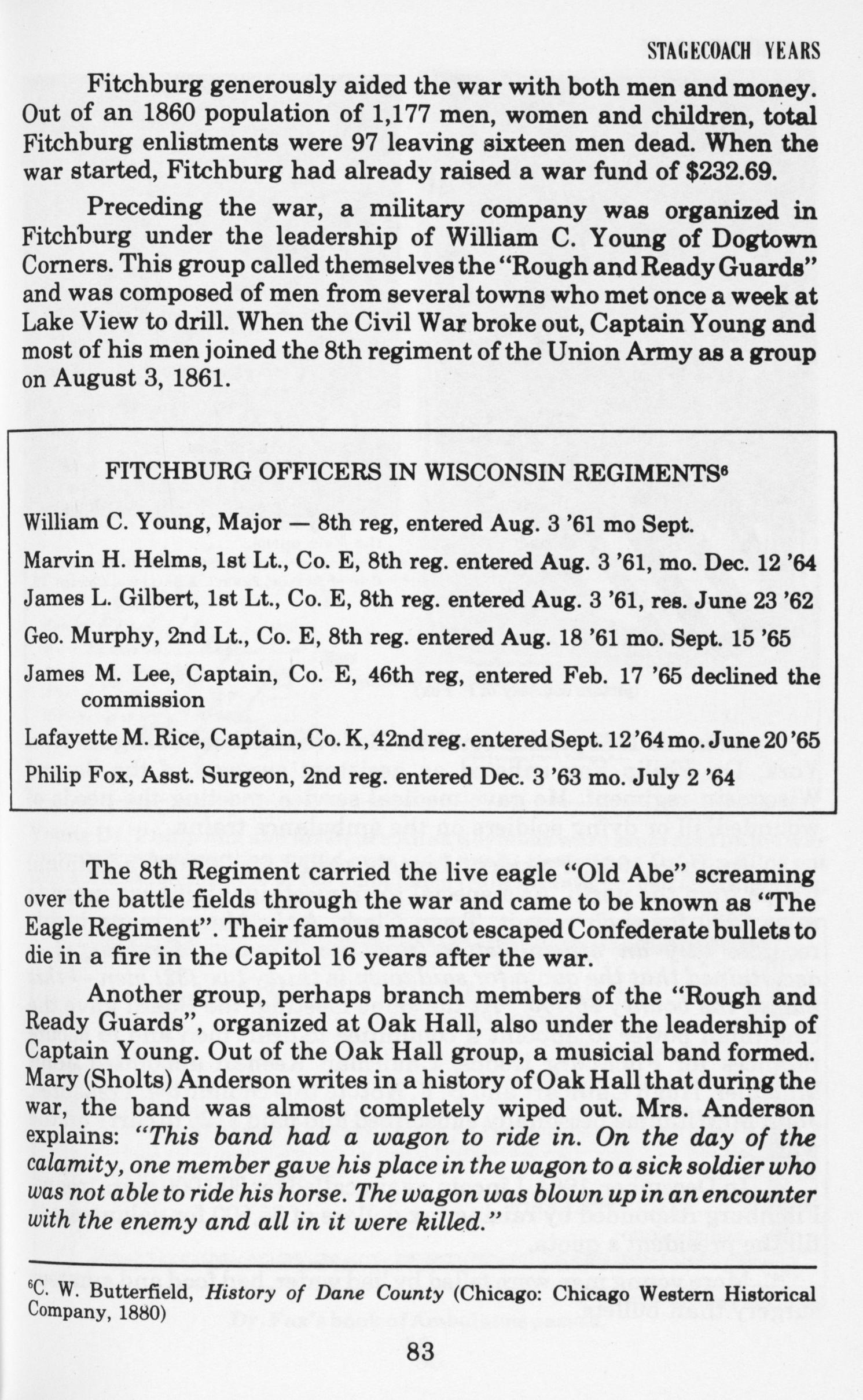 STAGECOACH YEARS

Fitchburg generously aided the war with both men and money. Out of an 1860 population of 1,177 men, women and children, total Fitchburg enlistments were 97 leaving sixteen men dead. When the war started, Fitchburg had already raised a war fund of $232.69.

Preceding the war, a military company was organized in Fitchburg under the leadership of William C. Young of Dogtown Corners. This group called themselves the "Rough and Ready Guards" and was composed of men from several towns who met once a week at Lake View to drill. When the Civil War broke out, Captain Young and most of his men joined the 8th regiment of the Union Army as a group on August 3, 1861.

FITCHBURG OFFICERS IN WISCONSIN REGIMENTS$^6$

William C. Young, Major — 8th reg, entered Aug. 3 '61 mo Sept.

Marvin H. Helms, 1st Lt., Co. E, 8th reg. entered Aug. 3 '61, mo. Dec. 12 '64

James L. Gilbert, 1st Lt., Co. E, 8th reg. entered Aug. 3 '61, res. June 23 '62

Geo. Murphy, 2nd Lt., Co. E, 8th reg. entered Aug. 18 '61 mo. Sept. 15 '65

James M. Lee, Captain, Co. E, 46th reg, entered Feb. 17 '65 declined the commission

Lafayette M. Rice, Captain, Co. K, 42nd reg. entered Sept. 12 '64 mo. June 20 '65

Philip Fox, Asst. Surgeon, 2nd reg. entered Dec. 3 '63 mo. July 2 '64

The 8th Regiment carried the live eagle "Old Abe" screaming over the battle fields through the war and came to be known as "The Eagle Regiment". Their famous mascot escaped Confederate bullets to die in a fire in the Capitol 16 years after the war.

Another group, perhaps branch members of the "Rough and Ready Guards", organized at Oak Hall, also under the leadership of Captain Young. Out of the Oak Hall group, a musicial band formed. Mary (Sholts) Anderson writes in a history of Oak Hall that during the war, the band was almost completely wiped out. Mrs. Anderson explains: "This band had a wagon to ride in. On the day of the calamity, one member gave his place in the wagon to a sick soldier who was not able to ride his horse. The wagon was blown up in an encounter with the enemy and all in it were killed."

$^6$C. W. Butterfield, History of Dane County (Chicago: Chicago Western Historical Company, 1880)

83